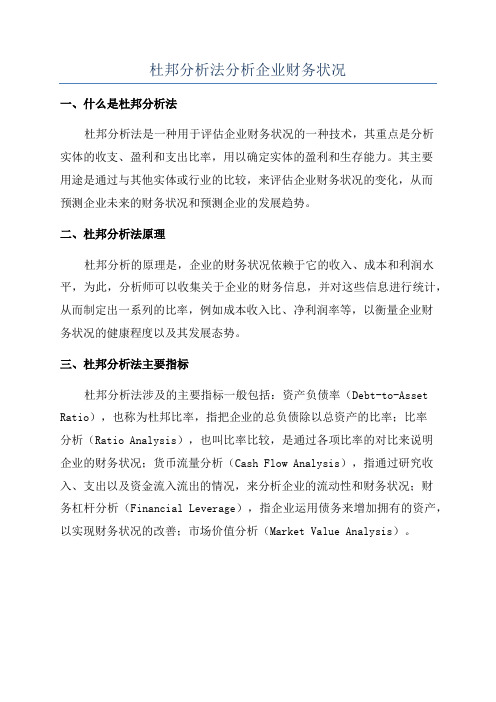 杜邦分析法分析企业财务状况

一、什么是杜邦分析法

杜邦分析法是一种用于评估企业财务状况的一种技术，其重点是分析实体的收支、盈利和支出比率，用以确定实体的盈利和生存能力。其主要用途是通过与其他实体或行业的比较，来评估企业财务状况的变化，从而预测企业未来的财务状况和预测企业的发展趋势。

二、杜邦分析法原理

杜邦分析的原理是，企业的财务状况依赖于它的收入、成本和利润水平，为此，分析师可以收集关于企业的财务信息，并对这些信息进行统计，从而制定出一系列的比率，例如成本收入比、净利润率等，以衡量企业财务状况的健康程度以及其发展态势。

三、杜邦分析法主要指标

杜邦分析法涉及的主要指标一般包括：资产负债率（Debt-to-Asset Ratio），也称为杜邦比率，指把企业的总负债除以总资产的比率；比率分析（Ratio Analysis），也叫比率比较，是通过各项比率的对比来说明企业的财务状况；货币流量分析（Cash Flow Analysis），指通过研究收入、支出以及资金流入流出的情况，来分析企业的流动性和财务状况；财务杠杆分析（Financial Leverage），指企业运用债务来增加拥有的资产，以实现财务状况的改善；市场价值分析（Market Value Analysis）。